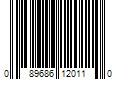 0 89686 12011 0